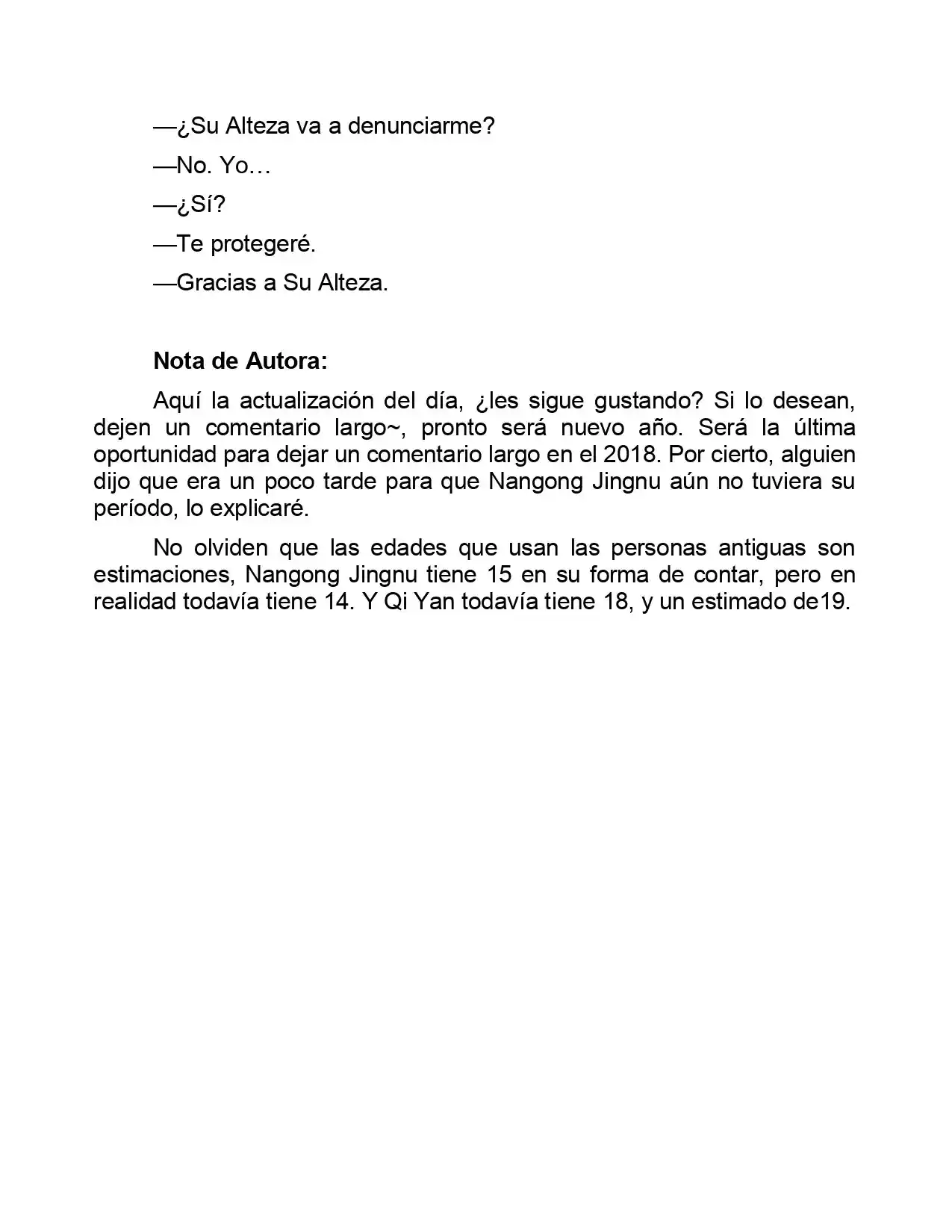 —¿Su Alteza va a denunciarme?

—No. Yo…

—¿Sí?

—Te protegeré.

—Gracias a Su Alteza.

Nota de Autora:

Aquí la actualización del día, ¿les sigue gustando? Si lo desean, dejen un comentario largo~, pronto será nuevo año. Será la última oportunidad para dejar un comentario largo en el 2018. Por cierto, alguien dijo que era un poco tarde para que Nangong Jingnu aún no tuviera su período, lo explicaré.

No olviden que las edades que usan las personas antiguas son estimaciones, Nangong Jingnu tiene 15 en su forma de contar, pero en realidad todavía tiene 14. Y Qi Yan todavía tiene 18, y un estimado de19.